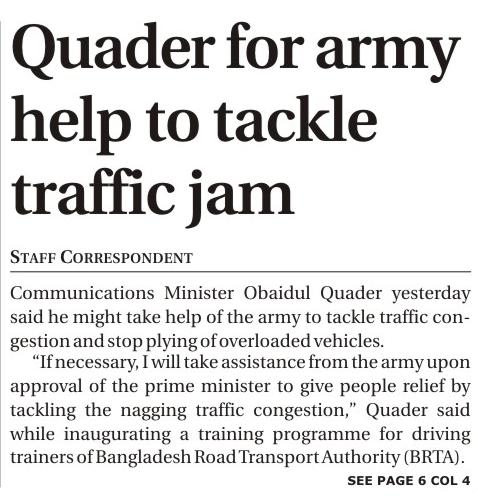 Quader for army help to tackle traffic jam

STAFF CORRESPONDENT

Communications Minister Obaidul Quader yesterday said he might take help of the army to tackle traffic congestion and stop plying of overloaded vehicles.

"If necessary, I will take assistance from the army upon approval of the prime minister to give people relief by tackling the nagging traffic congestion," Quader said while inaugurating a training programme for driving trainers of Bangladesh Road Transport Authority (BRTA).

SEE PAGE 6 COL 4